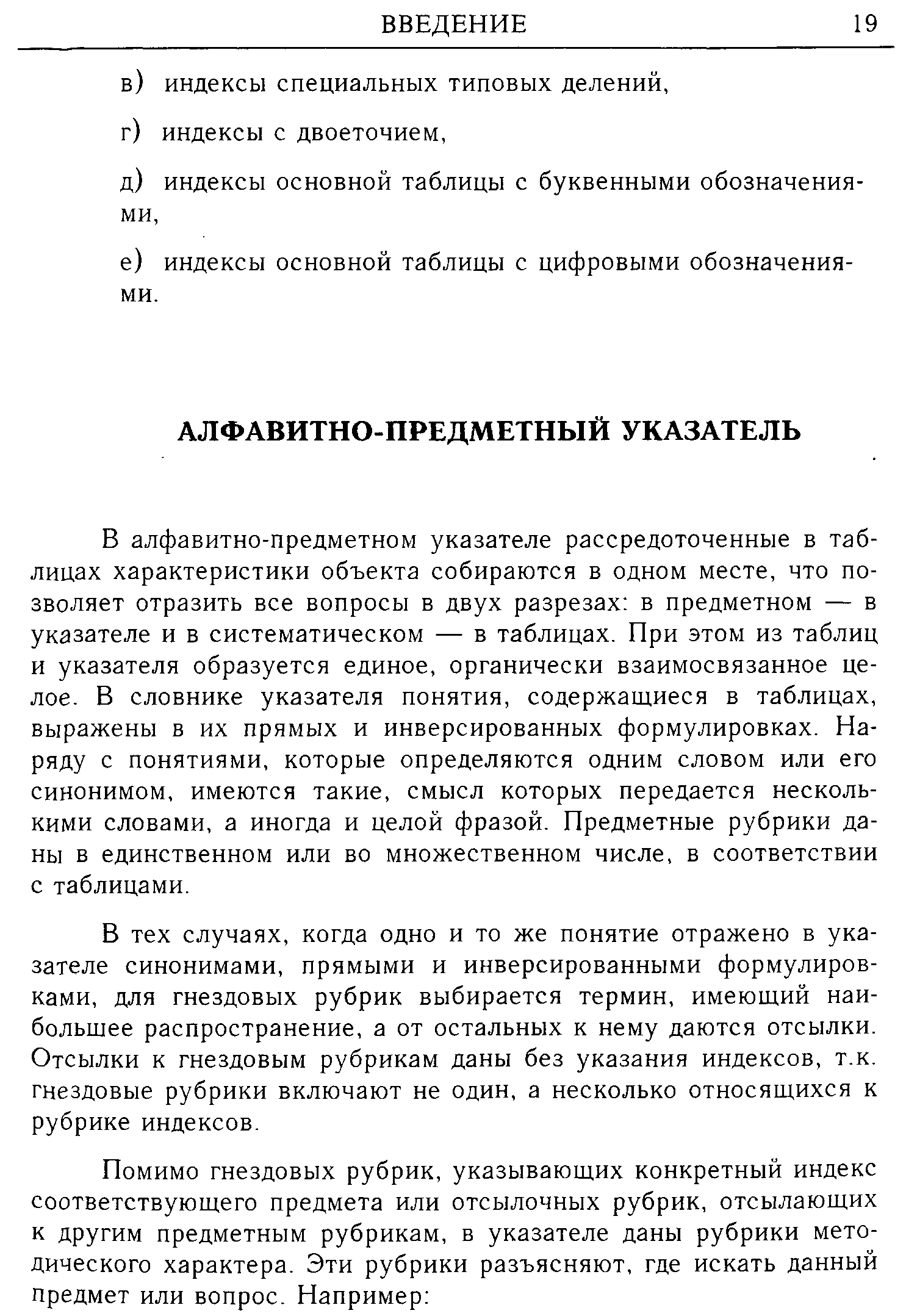 ВВЕДЕНИЕ 19

в) индексы специальных типовых делений,

г) индексы с двоеточием,

д) индексы основной таблицы с буквенными обозначениями,

е) индексы основной таблицы с цифровыми обозначениями.

АЛФАВИТНО-ПРЕДМЕТНЫЙ УКАЗАТЕЛЬ

В алфавитно-предметном указателе рассредоточенные в таблицах характеристики объекта собираются в одном месте, что позволяет отразить все вопросы в двух разрезах: в предметном — в указателе и в систематическом — в таблицах. При этом из таблиц и указателя образуется единое, органически взаимосвязанное целое. В словнике указателя понятия, содержащиеся в таблицах, выражены в их прямых и инверсированных формулировках. Наряду с понятиями, которые определяются одним словом или его синонимом, имеются такие, смысл которых передается несколькими словами, а иногда и целой фразой. Предметные рубрики даны в единственном или во множественном числе, в соответствии с таблицами.

В тех случаях, когда одно и то же понятие отражено в указателе синонимами, прямыми и инверсированными формулировками, для гнездовых рубрик выбирается термин, имеющий наибольшее распространение, а от остальных к нему даются отсылки. Отсылки к гнездовым рубрикам даны без указания индексов, т.к. гнездовые рубрики включают не один, а несколько относящихся к рубрике индексов.

Помимо гнездовых рубрик, указывающих конкретный индекс соответствующего предмета или отсылочных рубрик, отсылающих к другим предметным рубрикам, в указателе даны рубрики методического характера. Эти рубрики разъясняют, где искать данный предмет или вопрос. Например: